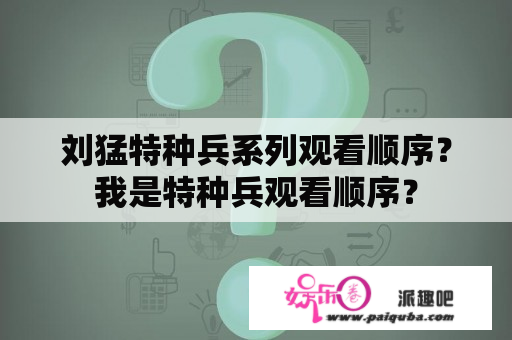 刘猛特种兵系列观看顺序？
我是特种兵观看顺序？

娱乐圈

派趣吧
www.paiquba.com